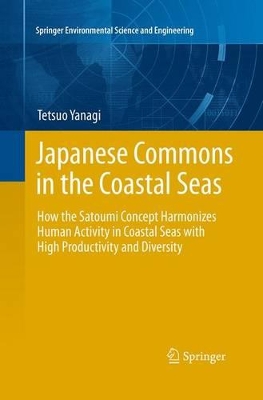 Springer Environmental Science and Engineering

Tetsuo Yanagi

Japanese Commons in the Coastal Seas

How the Satoumi Concept Harmonizes Human Activity in Coastal Seas with High Productivity and Diversity

Springer